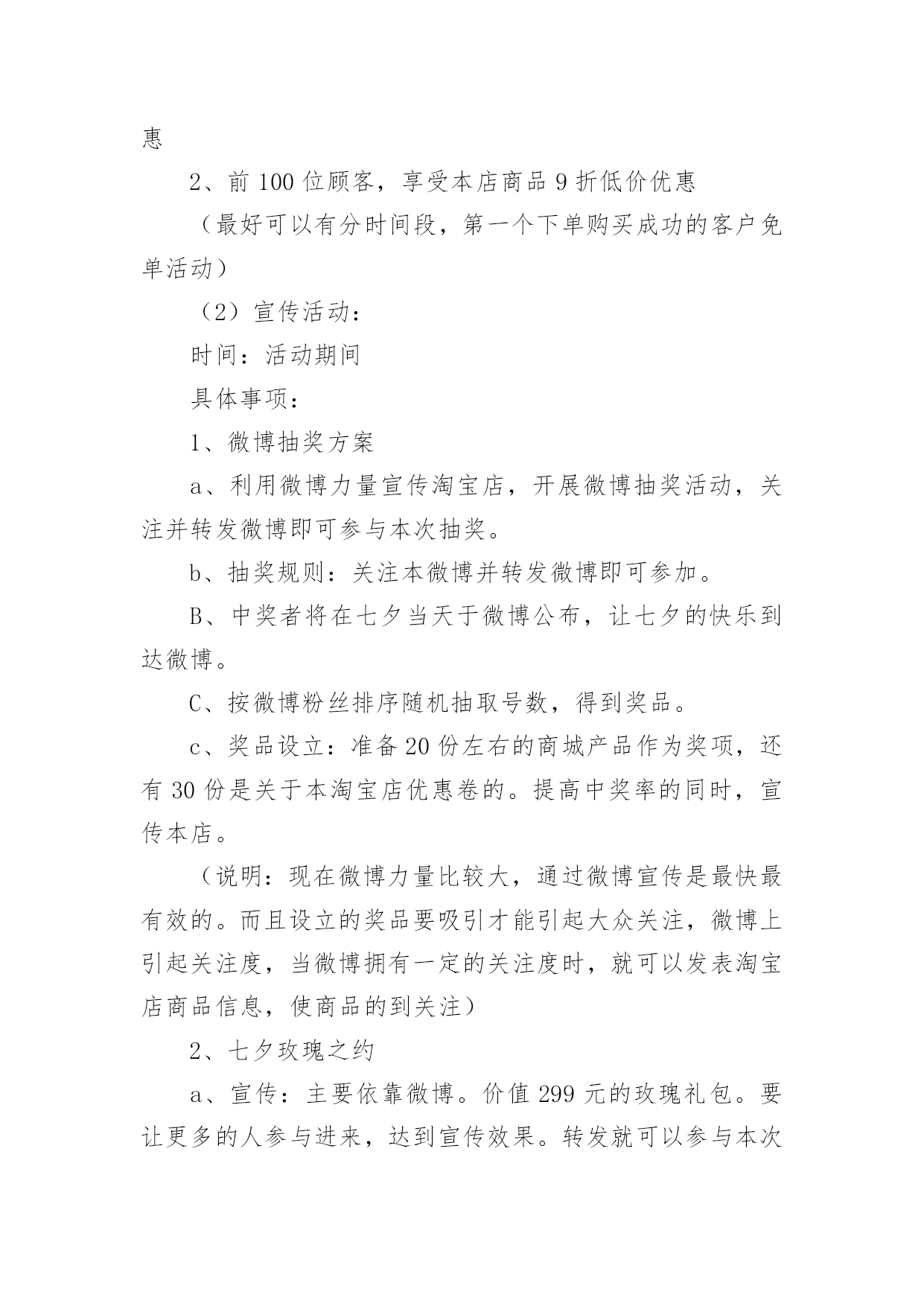 惠

2、前 100 位顾客，享受本店商品 9 折低价优惠

（最好可以有分时间段，第一个下单购买成功的客户免单活动）

（2）宣传活动：

时间：活动期间

具体事项：

1、微博抽奖方案

a、利用微博力量宣传淘宝店，开展微博抽奖活动，关注并转发微博即可参与本次抽奖。

b、抽奖规则：关注本微博并转发微博即可参加。

B、中奖者将在七夕当天于微博公布，让七夕的快乐到达微博。

C、按微博粉丝排序随机抽取号数，得到奖品。

c、奖品设立：准备 20 份左右的商城产品作为奖项，还有 30 份是关于本淘宝店优惠卷的。提高中奖率的同时，宣传本店。

（说明：现在微博力量比较大，通过微博宣传是最快最有效的。而且设立的奖品要吸引才能引起大众关注，微博上引起关注度，当微博拥有一定的关注度时，就可以发表淘宝店商品信息，使商品的到关注）

2、七夕玫瑰之约

a、宣传：主要依靠微博。价值 299 元的玫瑰礼包。要让更多的人参与进来，达到宣传效果。转发就可以参与本次